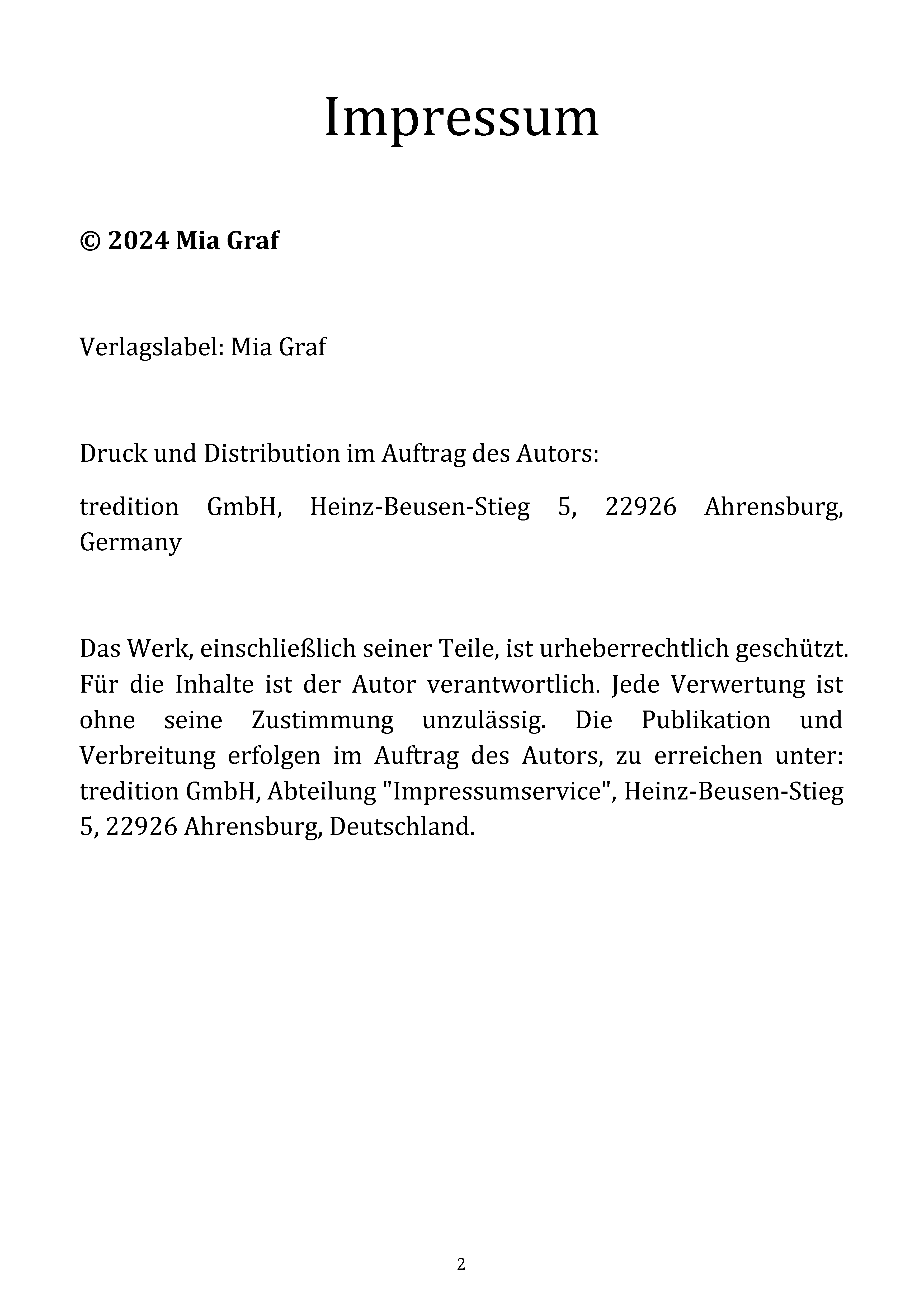 Impressum

© 2024 Mia Graf

Verlagslabel: Mia Graf

Druck und Distribution im Auftrag des Autors:

tredition GmbH, Heinz-Beusen-Stieg 5, 22926 Ahrensburg, Germany

Das Werk, einschließlich seiner Teile, ist urheberrechtlich geschützt. Für die Inhalte ist der Autor verantwortlich. Jede Verwertung ist ohne seine Zustimmung unzulässig. Die Publikation und Verbreitung erfolgen im Auftrag des Autors, zu erreichen unter: tredition GmbH, Abteilung "Impressumservice", Heinz-Beusen-Stieg 5, 22926 Ahrensburg, Deutschland.

2